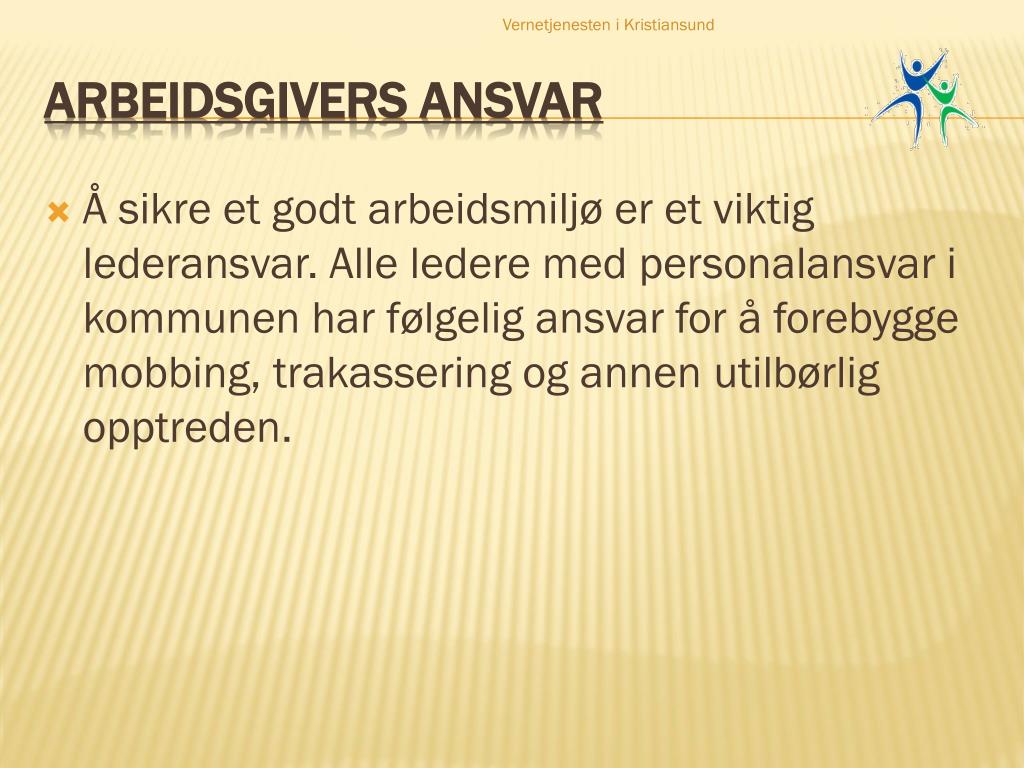 Vernetjenesten i Kristiansund

ARBEIDSGIVERS ANSVAR

Å sikre et godt arbeidsmiljø er et viktig lederansvar. Alle ledere med personalansvar i kommunen har følgelig ansvar for å forebygge mobbing, trakassering og annen utilbørlig opptreden.